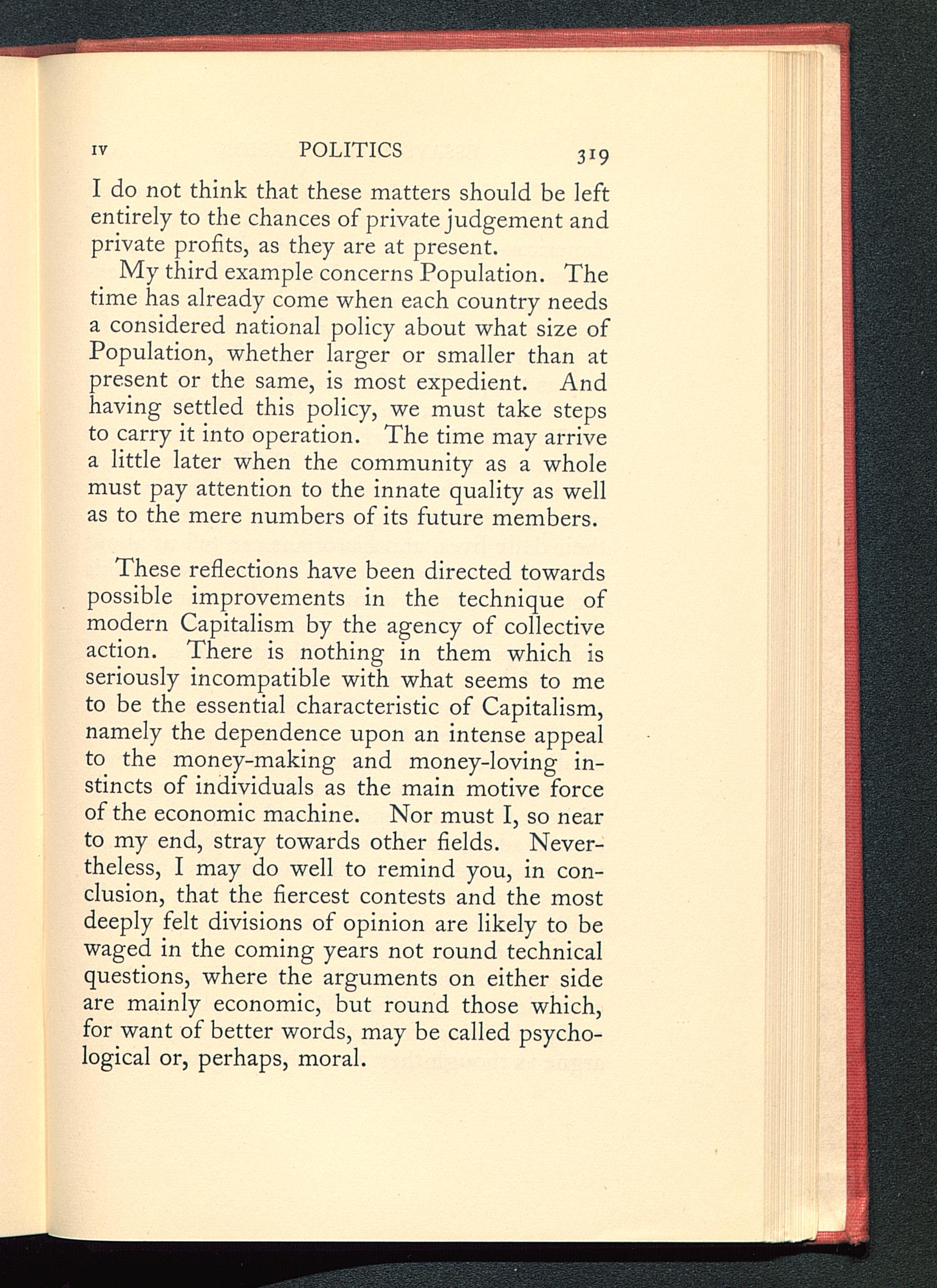 IV POLITICS 319

I do not think that these matters should be left entirely to the chances of private judgement and private profits, as they are at present.

My third example concerns Population. The time has already come when each country needs a considered national policy about what size of Population, whether larger or smaller than at present or the same, is most expedient. And having settled this policy, we must take steps to carry it into operation. The time may arrive a little later when the community as a whole must pay attention to the innate quality as well as to the mere numbers of its future members.

These reflections have been directed towards possible improvements in the technique of modern Capitalism by the agency of collective action. There is nothing in them which is seriously incompatible with what seems to me to be the essential characteristic of Capitalism, namely the dependence upon an intense appeal to the money-making and money-loving instincts of individuals as the main motive force of the economic machine. Nor must I, so near to my end, stray towards other fields. Nevertheless, I may do well to remind you, in conclusion, that the fiercest contests and the most deeply felt divisions of opinion are likely to be waged in the coming years not round technical questions, where the arguments on either side are mainly economic, but round those which, for want of better words, may be called psychological or, perhaps, moral.